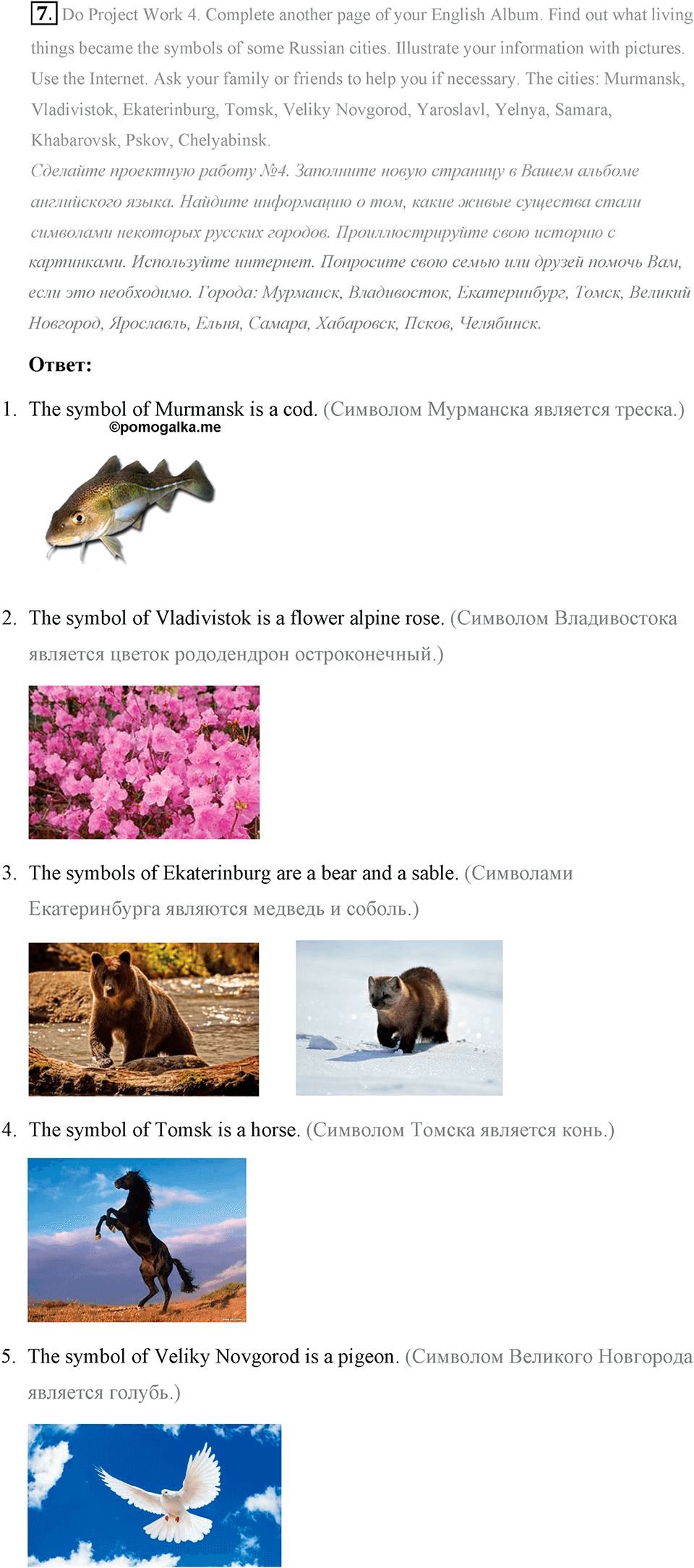 7. Do Project Work 4. Complete another page of your English Album. Find out what living things became the symbols of some Russian cities. Illustrate your information with pictures. Use the Internet. Ask your family or friends to help you if necessary. The cities: Murmansk, Vladivistok, Ekaterinburg, Tomsk, Veliky Novgorod, Yaroslavl, Yelnya, Samara, Khabarovsk, Pskov, Chelyabinsk.

Сделайте проектную работу №4. Заполните новую страницу в Вашем альбоме английского языка. Найдите информацию о том, какие живые существа стали символами некоторых русских городов. Проиллюстрируйте свою историю с картинками. Используйте интернет. Попросите свою семью или друзей помочь Вам, если это необходимо. Города: Мурманск, Владивосток, Екатеринбург, Томск, Великий Новгород, Ярославль, Ельня, Самара, Хабаровск, Псков, Челябинск.

Ответ:

1. The symbol of Murmansk is a cod. (Символом Мурманска является треска.)

©pomogalka.me

2. The symbol of Vladivistok is a flower alpine rose. (Символом Владивостока является цветок рододендрон остроконечный.)

3. The symbols of Ekaterinburg are a bear and a sable. (Символами Екатеринбурга являются медведь и соболь.)

4. The symbol of Tomsk is a horse. (Символом Томска является конь.)

5. The symbol of Veliky Novgorod is a pigeon. (Символом Великого Новгорода является голубь.)